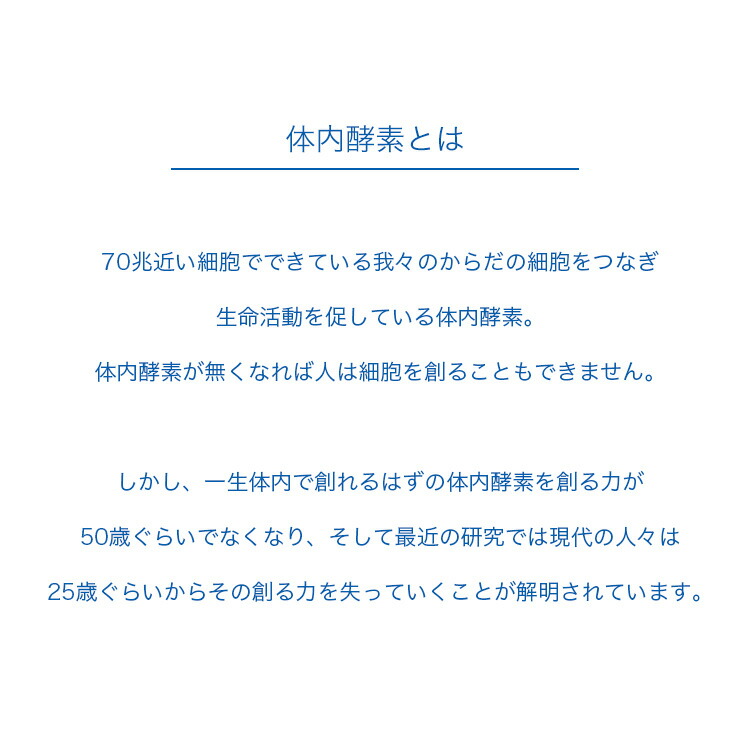 体内酵素とは

70兆近い細胞でできている我々のからだの細胞をつなぎ
生命活動を促している体内酵素。
体内酵素が無くなれば人は細胞を創ることもできません。

しかし、一生体内で創れるはずの体内酵素を創る力が
50歳ぐらいでなくなり、そして最近の研究では現代の人々は
25歳ぐらいからその創る力を失っていくことが解明されています。